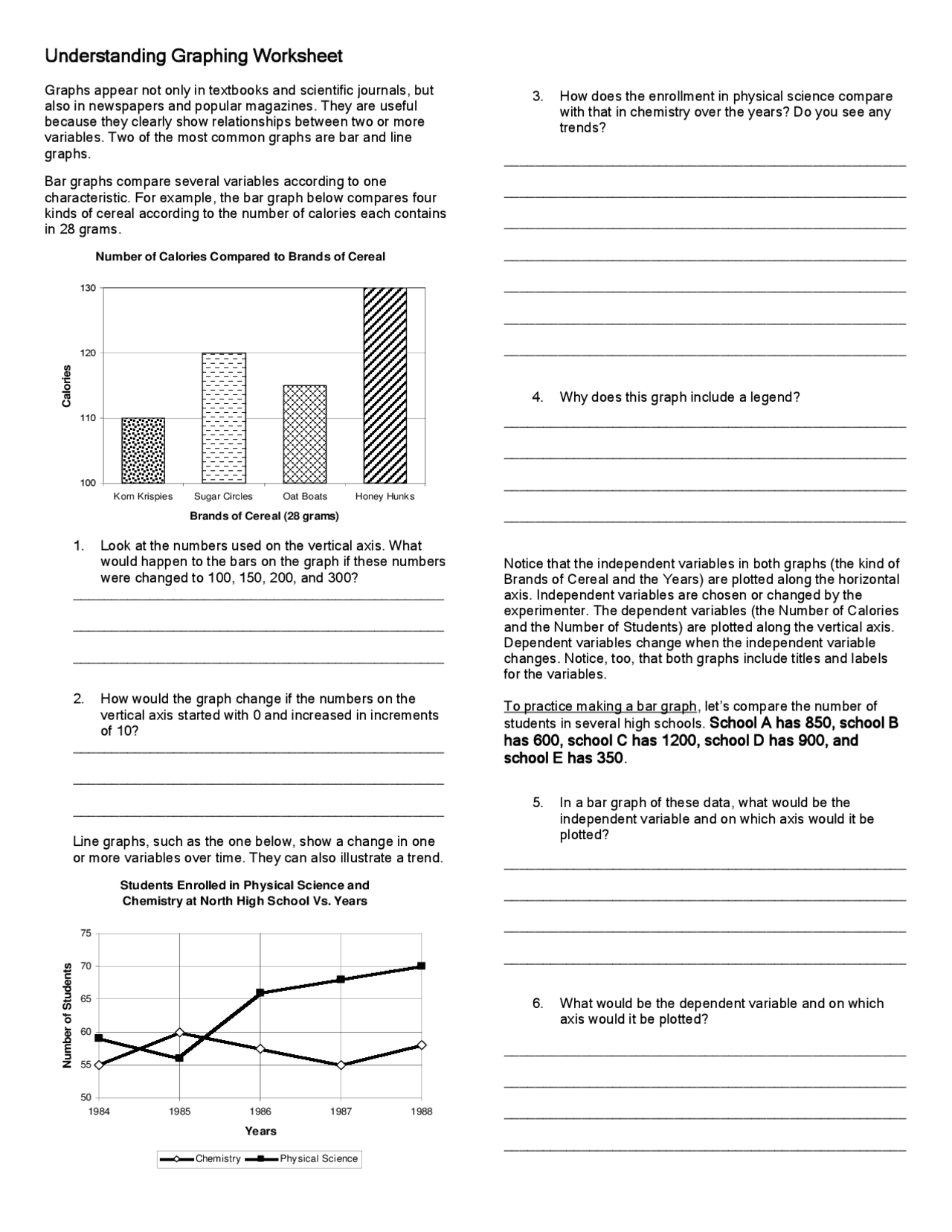 Understanding Graphing Worksheet

Graphs appear not only in textbooks and scientific journals, but also in newspapers and popular magazines. They are useful because they clearly show relationships between two or more variables. Two of the most common graphs are bar and line graphs.

Bar graphs compare several variables according to one characteristic. For example, the bar graph below compares four kinds of cereal according to the number of calories each contains in 28 grams.

Number of Calories Compared to Brands of Cereal

130
120
110
100
Calories
Korn Krispies Sugar Circles Oat Boats Honey Hunks
Brands of Cereal (28 grams)

1. Look at the numbers used on the vertical axis. What would happen to the bars on the graph if these numbers were changed to 100, 150, 200, and 300?

2. How would the graph change if the numbers on the vertical axis started with 0 and increased in increments of 10?

Line graphs, such as the one below, show a change in one or more variables over time. They can also illustrate a trend.

Students Enrolled in Physical Science and Chemistry at North High School Vs. Years

75
70
65
60
55
50
Number of Students
1984 1985 1986 1987 1988
Years
Chemistry Physical Science

3. How does the enrollment in physical science compare with that in chemistry over the years? Do you see any trends?

4. Why does this graph include a legend?

Notice that the independent variables in both graphs (the kind of Brands of Cereal and the Years) are plotted along the horizontal axis. Independent variables are chosen or changed by the experimenter. The dependent variables (the Number of Calories and the Number of Students) are plotted along the vertical axis. Dependent variables change when the independent variable changes. Notice, too, that both graphs include titles and labels for the variables.

To practice making a bar graph, let's compare the number of students in several high schools. School A has 850, school B has 600, school C has 1200, school D has 900, and school E has 350.

5. In a bar graph of these data, what would be the independent variable and on which axis would it be plotted?

6. What would be the dependent variable and on which axis would it be plotted?